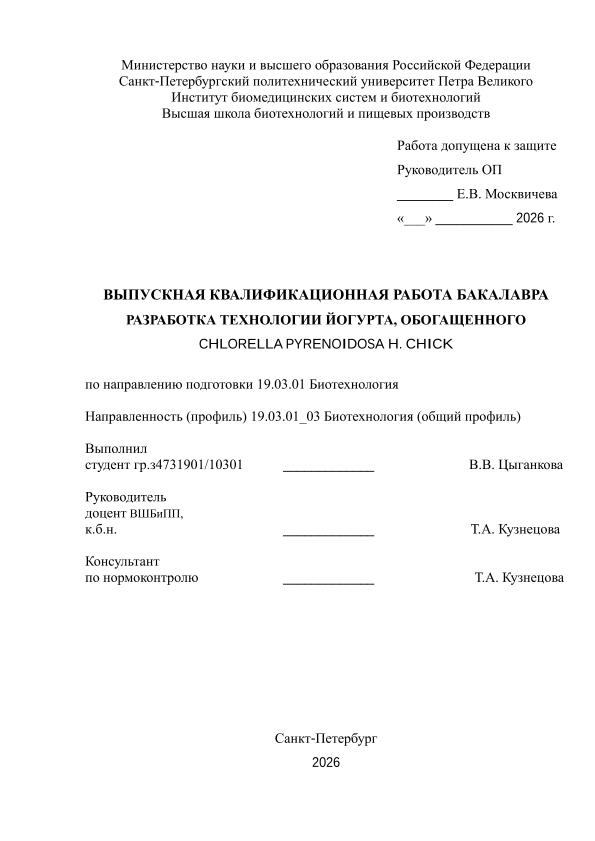 Министерство науки и высшего образования Российской Федерации
Санкт-Петербургский политехнический университет Петра Великого
Институт биомедицинских систем и биотехнологий
Высшая школа биотехнологий и пищевых производств

Работа допущена к защите
Руководитель ОП
________ Е.В. Москвичева
«___» ___________ 2026 г.

ВЫПУСКНАЯ КВАЛИФИКАЦИОННАЯ РАБОТА БАКАЛАВРА
РАЗРАБОТКА ТЕХНОЛОГИИ ЙОГУРТА, ОБОГАЩЕННОГО
CHLORELLA PYRENOIDOSA H. CHICK

по направлению подготовки 19.03.01 Биотехнология

Направленность (профиль) 19.03.01_03 Биотехнология (общий профиль)

Выполнил
студент гр.з4731901/10301 _____________ В.В. Цыганкова

Руководитель
доцент ВШБиПП,
к.б.н. _____________ Т.А. Кузнецова

Консультант
по нормоконтролю _____________ Т.А. Кузнецова

Санкт-Петербург
2026